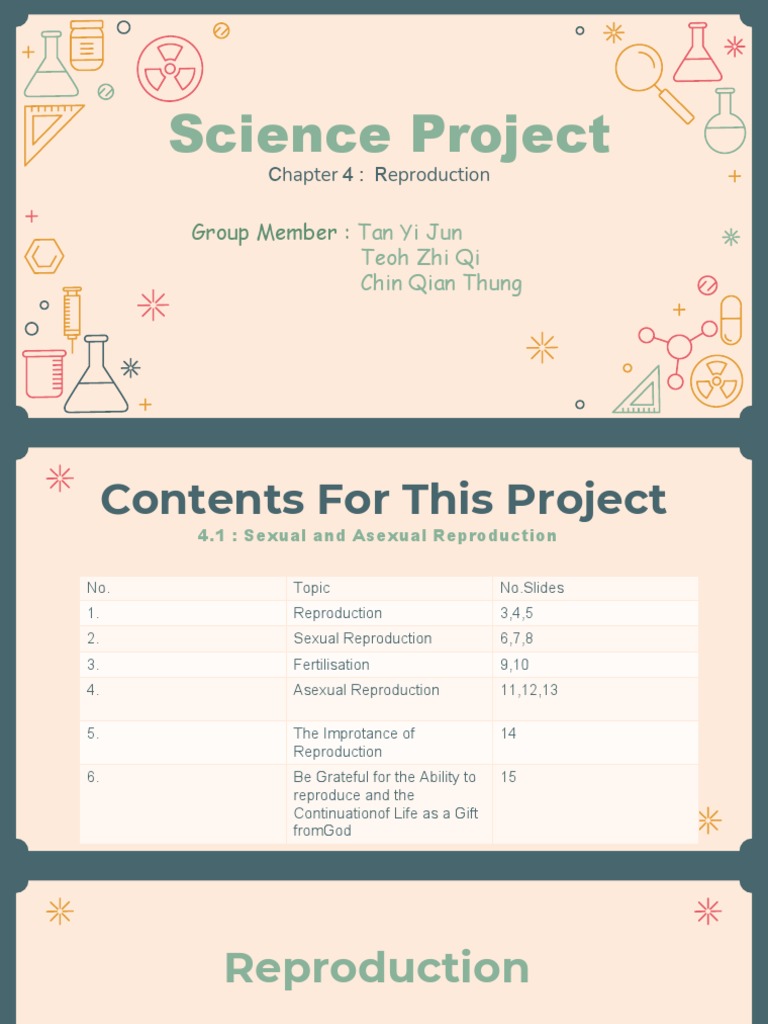 Science Project

Chapter 4 : Reproduction

Group Member : Tan Yi Jun
Teoh Zhi Qi
Chin Qian Thung

Contents For This Project

4.1 : Sexual and Asexual Reproduction

| No. | Topic | No.Slides |
|---|---|---|
| 1. | Reproduction | 3,4,5 |
| 2. | Sexual Reproduction | 6,7,8 |
| 3. | Fertilisation | 9,10 |
| 4. | Asexual Reproduction | 11,12,13 |
| 5. | The Improtance of Reproduction | 14 |
| 6. | Be Grateful for the Ability to reproduce and the Continuationof Life as a Gift fromGod | 15 |

Reproduction